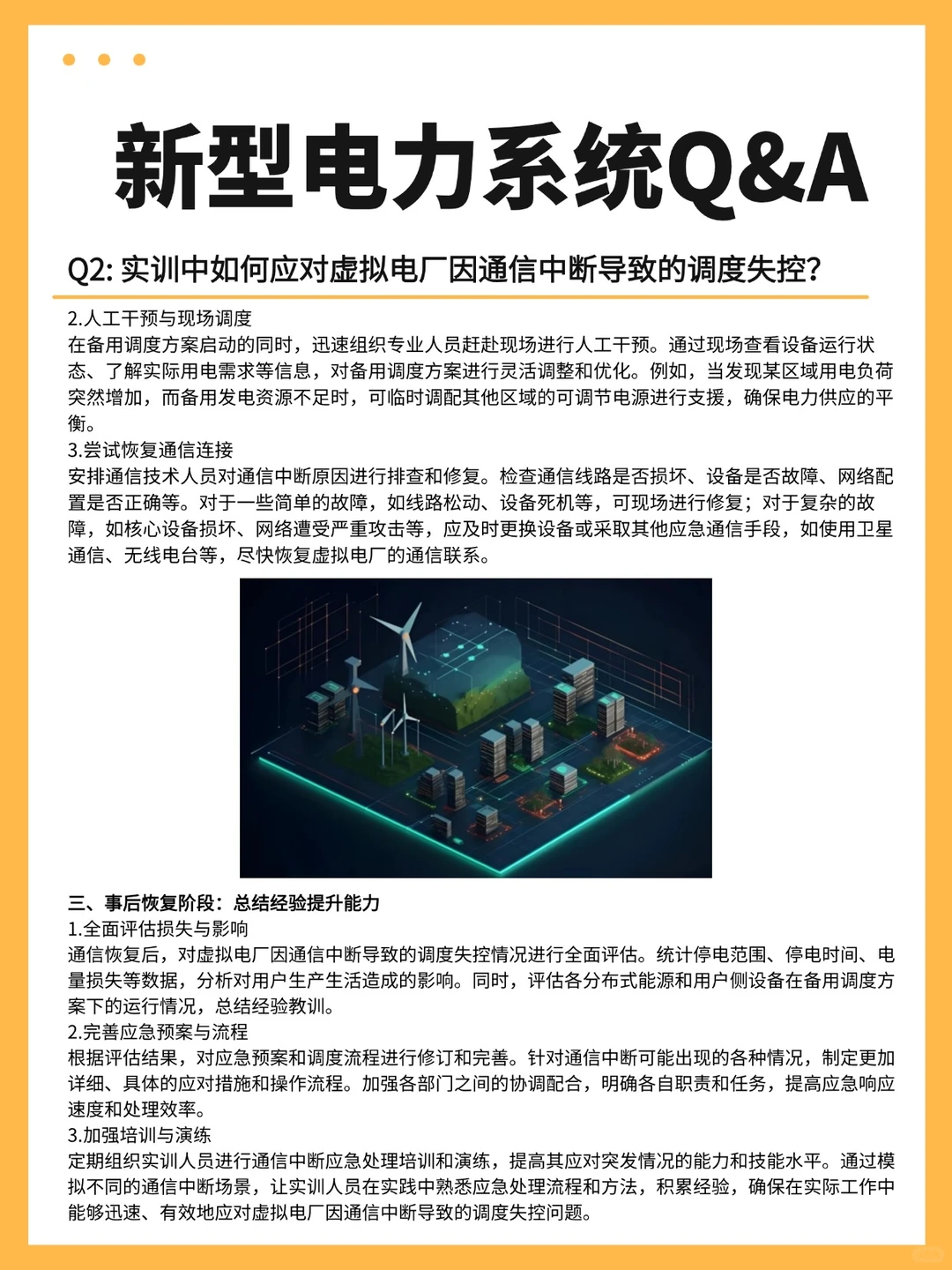 新型电力系统Q&A

Q2: 实训中如何应对虚拟电厂因通信中断导致的调度失控?

2.人工干预与现场调度
在备用调度方案启动的同时，迅速组织专业人员赶赴现场进行人工干预。通过现场查看设备运行状态、了解实际用电需求等信息，对备用调度方案进行灵活调整和优化。例如，当发现某区域用电负荷突然增加，而备用发电资源不足时，可临时调配其他区域的可调节电源进行支援，确保电力供应的平衡。
3.尝试恢复通信连接
安排通信技术人员对通信中断原因进行排查和修复。检查通信线路是否损坏、设备是否故障、网络配置是否正确等。对于一些简单的故障，如线路松动、设备死机等，可现场进行修复；对于复杂的故障，如核心设备损坏、网络遭受严重攻击等，应及时更换设备或采取其他应急通信手段，如使用卫星通信、无线电台等，尽快恢复虚拟电厂的通信联系。

三、事后恢复阶段：总结经验提升能力
1.全面评估损失与影响
通信恢复后，对虚拟电厂因通信中断导致的调度失控情况进行全面评估。统计停电范围、停电时间、电量损失等数据，分析对用户生产生活造成的影响。同时，评估各分布式能源和用户侧设备在备用调度方案下的运行情况，总结经验教训。
2.完善应急预案与流程
根据评估结果，对应急预案和调度流程进行修订和完善。针对通信中断可能出现的各种情况，制定更加详细、具体的应对措施和操作流程。加强各部门之间的协调配合，明确各自职责和任务，提高应急响应速度和处理效率。
3.加强培训与演练
定期组织实训人员进行通信中断应急处理培训和演练，提高其应对突发情况的能力和技能水平。通过模拟不同的通信中断场景，让实训人员在实践中熟悉应急处理流程和方法，积累经验，确保在实际工作中能够迅速、有效地应对虚拟电厂因通信中断导致的调度失控问题。